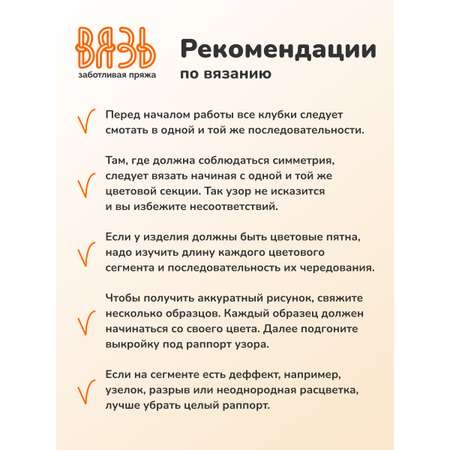 ВЯЗЬ
заботливая пряжа

Рекомендации
по вязанию

Перед началом работы все клубки следует смотать в одной и той же последовательности.

Там, где должна соблюдаться симметрия, следует вязать начиная с одной и той же цветовой секции. Так узор не исказится и вы избежите несоответствий.

Если у изделия должны быть цветовые пятна, надо изучить длину каждого цветового сегмента и последовательность их чередования.

Чтобы получить аккуратный рисунок, свяжите несколько образцов. Каждый образец должен начинаться со своего цвета. Далее подгоните выкройку под раппорт узора.

Если на сегменте есть деффект, например, узелок, разрыв или неоднородная расцветка, лучше убрать целый раппорт.